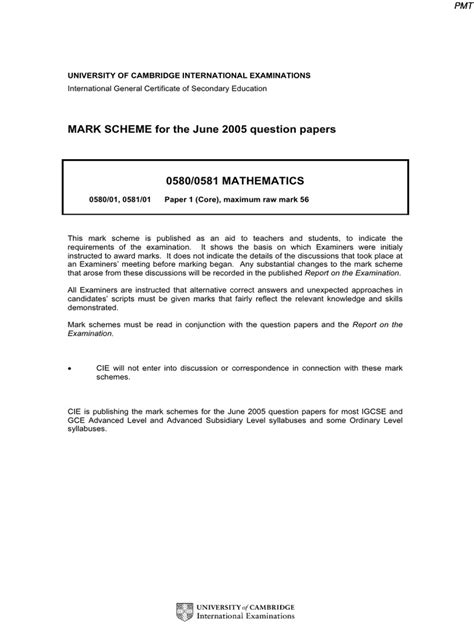 PMT

UNIVERSITY OF CAMBRIDGE INTERNATIONAL EXAMINATIONS
International General Certificate of Secondary Education

MARK SCHEME for the June 2005 question papers

0580/0581 MATHEMATICS

0580/01, 0581/01 Paper 1 (Core), maximum raw mark 56

This mark scheme is published as an aid to teachers and students, to indicate the requirements of the examination. It shows the basis on which Examiners were initialy instructed to award marks. It does not indicate the details of the discussions that took place at an Examiners' meeting before marking began. Any substantial changes to the mark scheme that arose from these discussions will be recorded in the published Report on the Examination.

All Examiners are instructed that alternative correct answers and unexpected approaches in candidates' scripts must be given marks that fairly reflect the relevant knowledge and skills demonstrated.

Mark schemes must be read in conjunction with the question papers and the Report on the Examination.

• CIE will not enter into discussion or correspondence in connection with these mark schemes.

CIE is publishing the mark schemes for the June 2005 question papers for most IGCSE and GCE Advanced Level and Advanced Subsidiary Level syllabuses and some Ordinary Level syllabuses.

UNIVERSITY of CAMBRIDGE
International Examinations